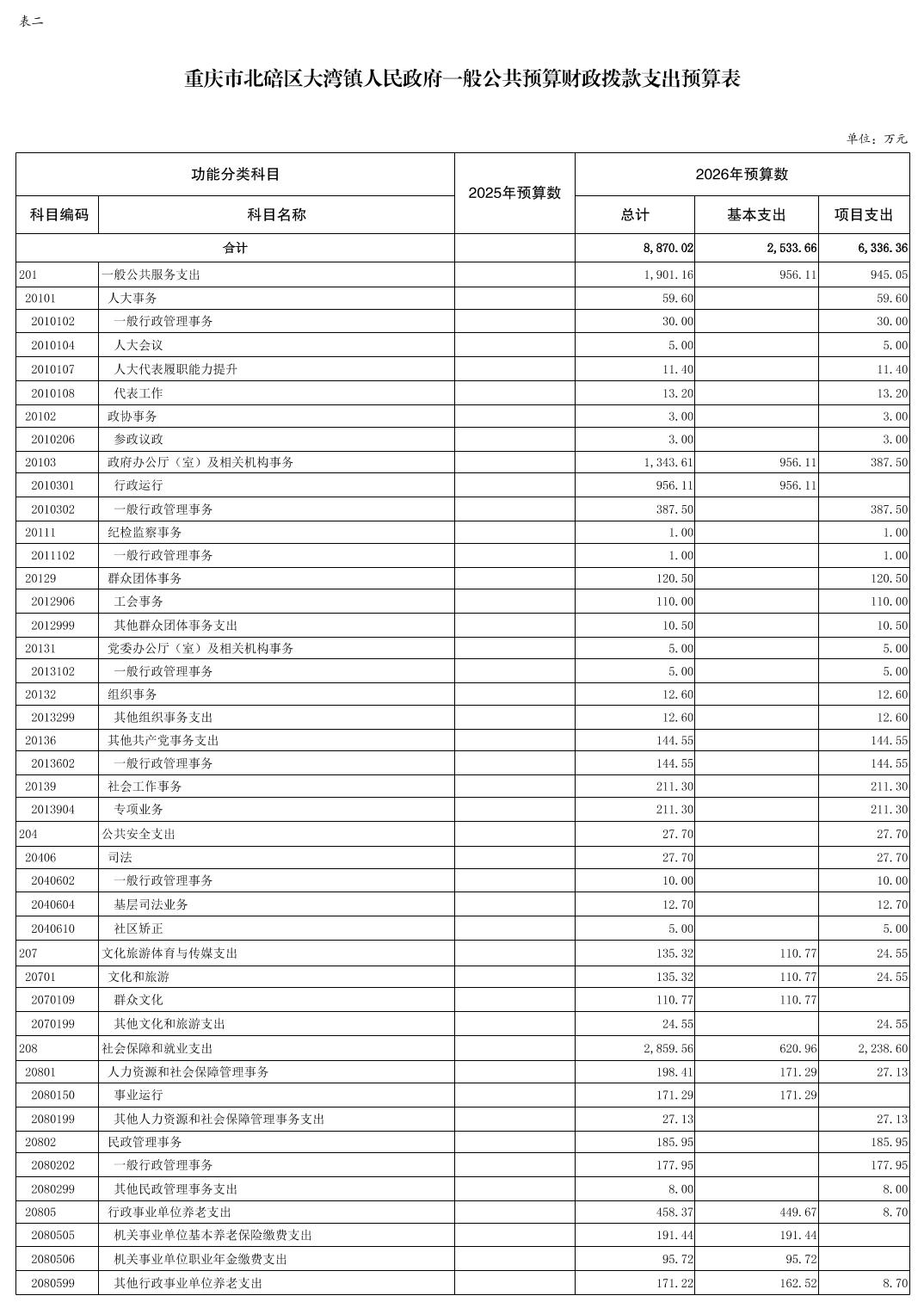 表二

重庆市北碚区大湾镇人民政府一般公共预算财政拨款支出预算表

单位：万元

| 功能分类科目 | | 2025年预算数 | 2026年预算数 | | |
|---|---|---|---|---|---|
| 科目编码 | 科目名称 | | 总计 | 基本支出 | 项目支出 |
| 合计 | | | 8,870.02 | 2,533.66 | 6,336.36 |
| 201 | 一般公共服务支出 | | 1,901.16 | 956.11 | 945.05 |
| 20101 | 人大事务 | | 59.60 | | 59.60 |
| 2010102 | 一般行政管理事务 | | 30.00 | | 30.00 |
| 2010104 | 人大会议 | | 5.00 | | 5.00 |
| 2010107 | 人大代表履职能力提升 | | 11.40 | | 11.40 |
| 2010108 | 代表工作 | | 13.20 | | 13.20 |
| 20102 | 政协事务 | | 3.00 | | 3.00 |
| 2010206 | 参政议政 | | 3.00 | | 3.00 |
| 20103 | 政府办公厅（室）及相关机构事务 | | 1,343.61 | 956.11 | 387.50 |
| 2010301 | 行政运行 | | 956.11 | 956.11 | |
| 2010302 | 一般行政管理事务 | | 387.50 | | 387.50 |
| 20111 | 纪检监察事务 | | 1.00 | | 1.00 |
| 2011102 | 一般行政管理事务 | | 1.00 | | 1.00 |
| 20129 | 群众团体事务 | | 120.50 | | 120.50 |
| 2012906 | 工会事务 | | 110.00 | | 110.00 |
| 2012999 | 其他群众团体事务支出 | | 10.50 | | 10.50 |
| 20131 | 党委办公厅（室）及相关机构事务 | | 5.00 | | 5.00 |
| 2013102 | 一般行政管理事务 | | 5.00 | | 5.00 |
| 20132 | 组织事务 | | 12.60 | | 12.60 |
| 2013299 | 其他组织事务支出 | | 12.60 | | 12.60 |
| 20136 | 其他共产党事务支出 | | 144.55 | | 144.55 |
| 2013602 | 一般行政管理事务 | | 144.55 | | 144.55 |
| 20139 | 社会工作事务 | | 211.30 | | 211.30 |
| 2013904 | 专项业务 | | 211.30 | | 211.30 |
| 204 | 公共安全支出 | | 27.70 | | 27.70 |
| 20406 | 司法 | | 27.70 | | 27.70 |
| 2040602 | 一般行政管理事务 | | 10.00 | | 10.00 |
| 2040604 | 基层司法业务 | | 12.70 | | 12.70 |
| 2040610 | 社区矫正 | | 5.00 | | 5.00 |
| 207 | 文化旅游体育与传媒支出 | | 135.32 | 110.77 | 24.55 |
| 20701 | 文化和旅游 | | 135.32 | 110.77 | 24.55 |
| 2070109 | 群众文化 | | 110.77 | 110.77 | |
| 2070199 | 其他文化和旅游支出 | | 24.55 | | 24.55 |
| 208 | 社会保障和就业支出 | | 2,859.56 | 620.96 | 2,238.60 |
| 20801 | 人力资源和社会保障管理事务 | | 198.41 | 171.29 | 27.13 |
| 2080150 | 事业运行 | | 171.29 | 171.29 | |
| 2080199 | 其他人力资源和社会保障管理事务支出 | | 27.13 | | 27.13 |
| 20802 | 民政管理事务 | | 185.95 | | 185.95 |
| 2080202 | 一般行政管理事务 | | 177.95 | | 177.95 |
| 2080299 | 其他民政管理事务支出 | | 8.00 | | 8.00 |
| 20805 | 行政事业单位养老支出 | | 458.37 | 449.67 | 8.70 |
| 2080505 | 机关事业单位基本养老保险缴费支出 | | 191.44 | 191.44 | |
| 2080506 | 机关事业单位职业年金缴费支出 | | 95.72 | 95.72 | |
| 2080599 | 其他行政事业单位养老支出 | | 171.22 | 162.52 | 8.70 |